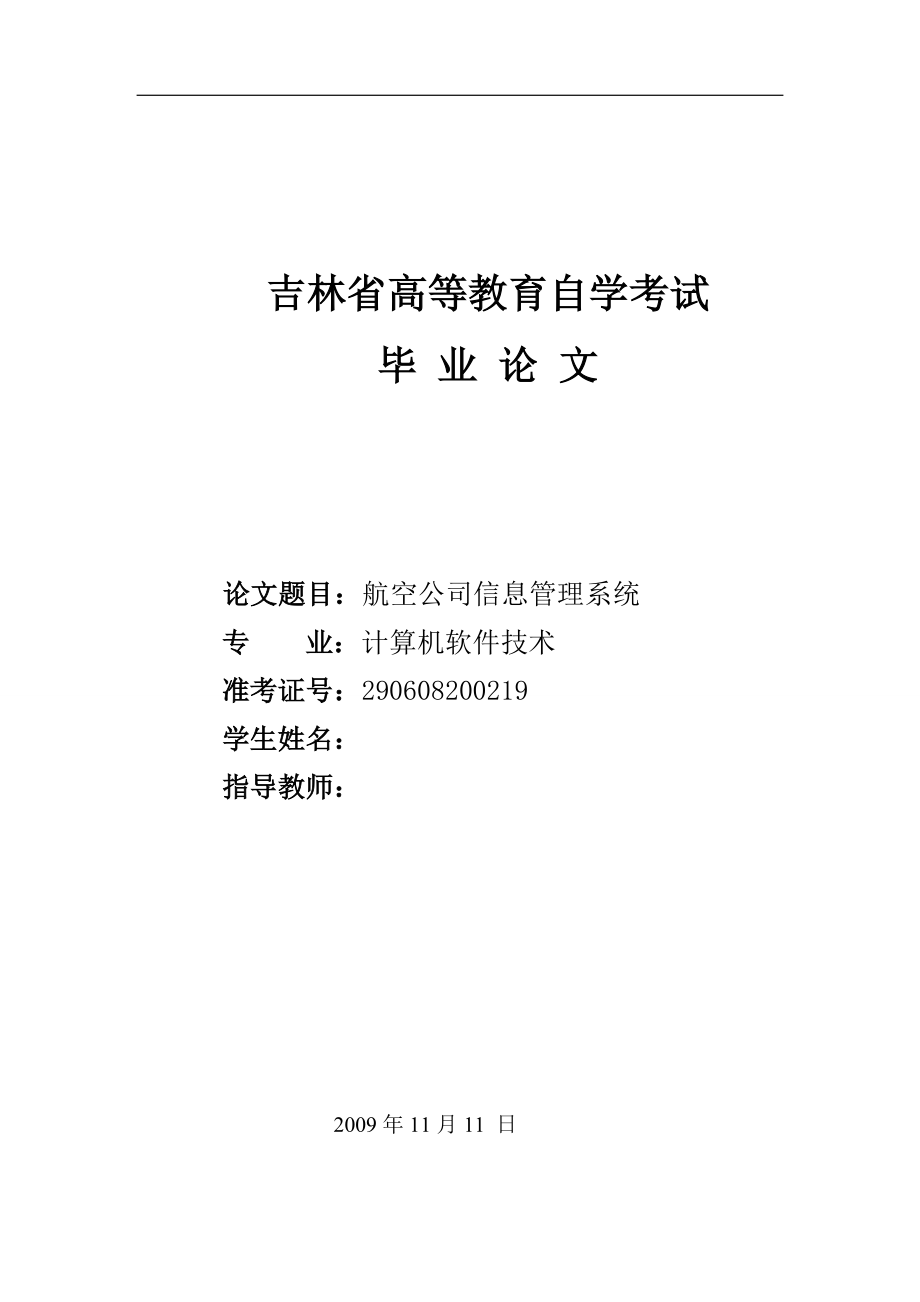 吉林省高等教育自学考试

毕 业 论 文

论文题目：航空公司信息管理系统

专 业：计算机软件技术

准考证号：290608200219

学生姓名：

指导教师：

2009 年 11 月 11 日